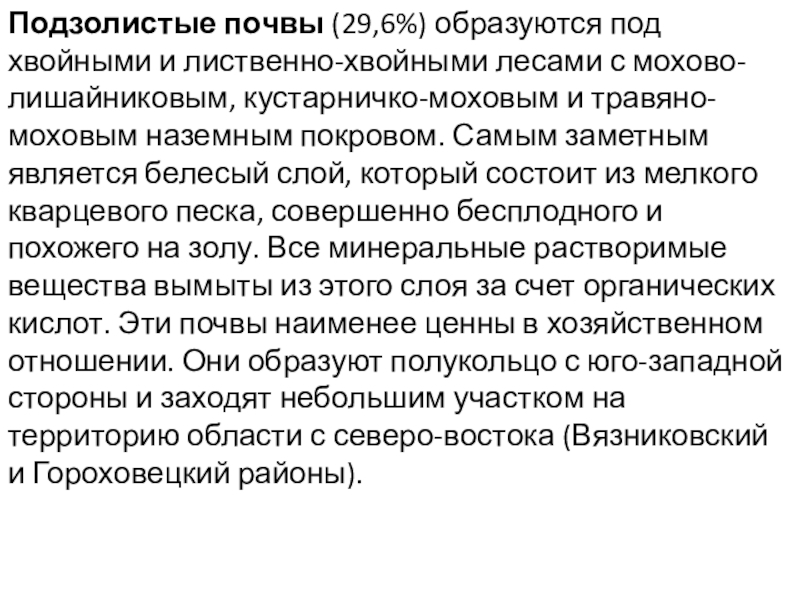 Подзолистые почвы (29,6%) образуются под хвойными и лиственно-хвойными лесами с мохово-лишайниковым, кустарничко-моховым и травяно-моховым наземным покровом. Самым заметным является белесый слой, который состоит из мелкого кварцевого песка, совершенно бесплодного и похожего на золу. Все минеральные растворимые вещества вымыты из этого слоя за счет органических кислот. Эти почвы наименее ценны в хозяйственном отношении. Они образуют полукольцо с юго-западной стороны и заходят небольшим участком на территорию области с северо-востока (Вязниковский и Гороховецкий районы).